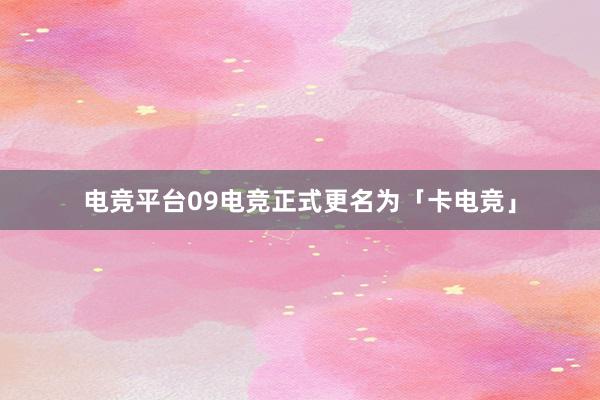 电竞平台09电竞正式更名为「卡电竞」